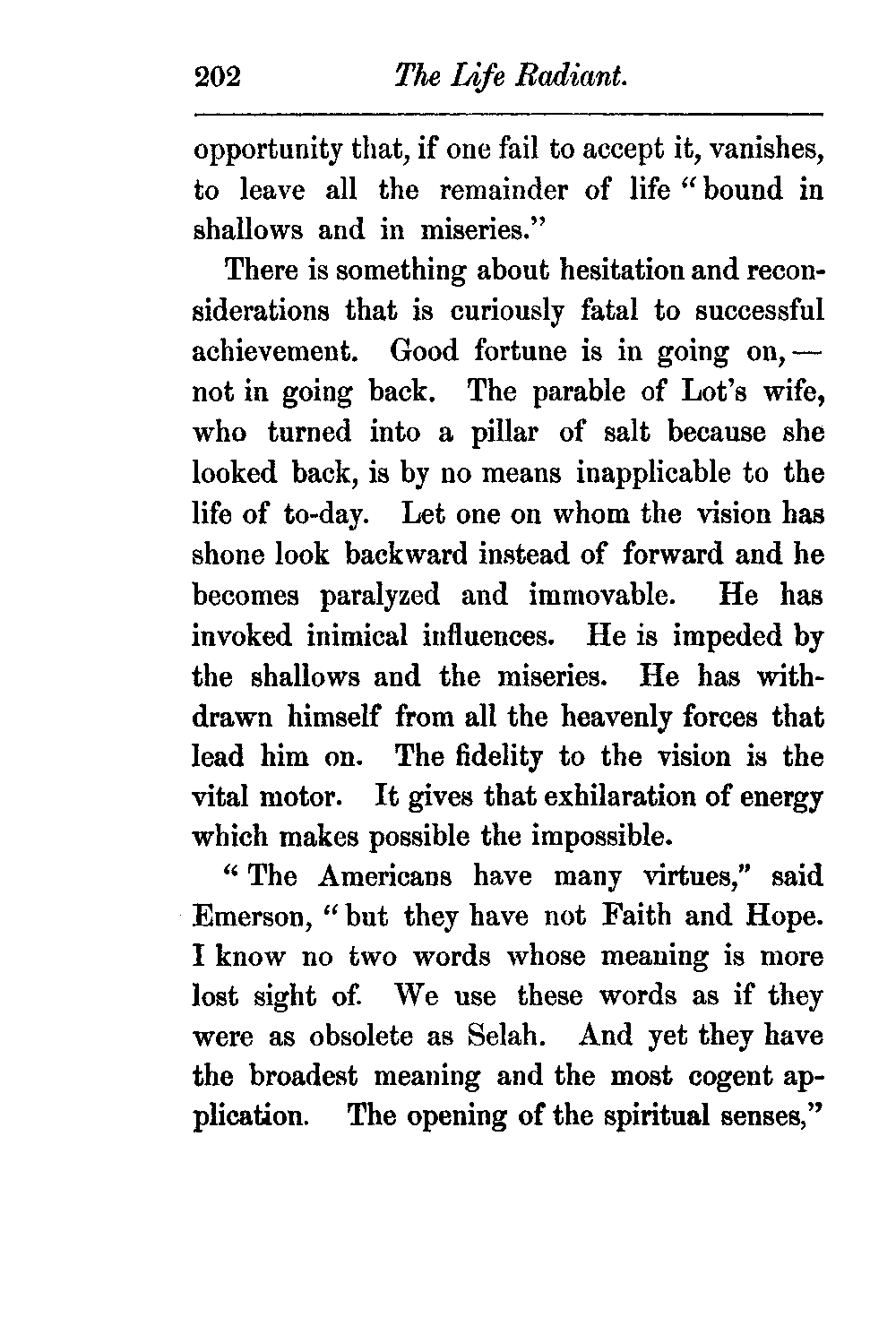 202 The Life Radiant.

opportunity that, if one fail to accept it, vanishes, to leave all the remainder of life "bound in shallows and in miseries."

There is something about hesitation and reconsiderations that is curiously fatal to successful achievement. Good fortune is in going on, — not in going back. The parable of Lot's wife, who turned into a pillar of salt because she looked back, is by no means inapplicable to the life of to-day. Let one on whom the vision has shone look backward instead of forward and he becomes paralyzed and immovable. He has invoked inimical influences. He is impeded by the shallows and the miseries. He has withdrawn himself from all the heavenly forces that lead him on. The fidelity to the vision is the vital motor. It gives that exhilaration of energy which makes possible the impossible.

"The Americans have many virtues," said Emerson, "but they have not Faith and Hope. I know no two words whose meaning is more lost sight of. We use these words as if they were as obsolete as Selah. And yet they have the broadest meaning and the most cogent application. The opening of the spiritual senses,"